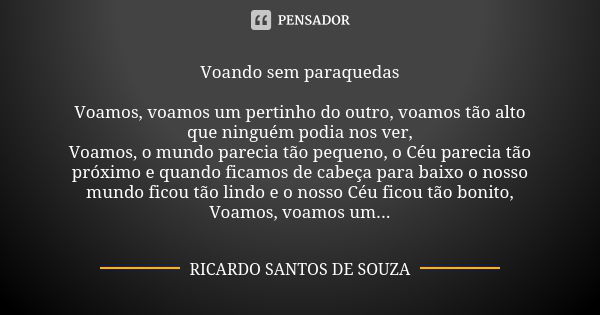 PENSADOR

Voando sem paraquedas

Voamos, voamos um pertinho do outro, voamos tão alto que ninguém podia nos ver,
Voamos, o mundo parecia tão pequeno, o Céu parecia tão próximo e quando ficamos de cabeça para baixo o nosso mundo ficou tão lindo e o nosso Céu ficou tão bonito,
Voamos, voamos um...

RICARDO SANTOS DE SOUZA